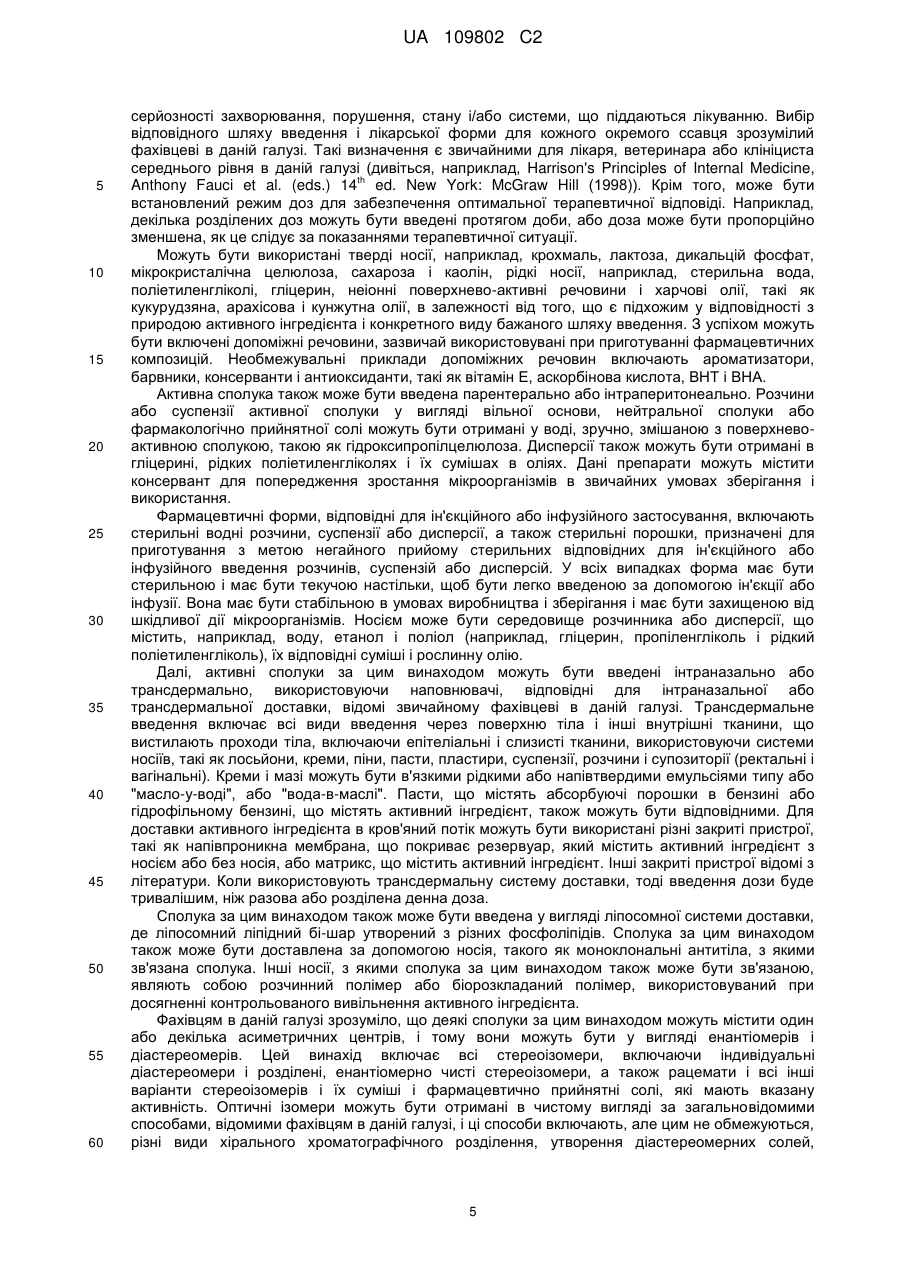 UA 109802 C2

серйозності захворювання, порушення, стану і/або системи, що піддаються лікуванню. Вибір відповідного шляху введення і лікарської форми для кожного окремого ссавця зрозумілий фахівцеві в даній галузі. Такі визначення є звичайними для лікаря, ветеринара або клініциста середнього рівня в даній галузі (дивіться, наприклад, Harrison's Principles of Internal Medicine, Anthony Fauci et al. (eds.) $14^{th}$ ed. New York: McGraw Hill (1998)). Крім того, може бути встановлений режим доз для забезпечення оптимальної терапевтичної відповіді. Наприклад, декілька розділених доз можуть бути введені протягом доби, або доза може бути пропорційно зменшена, як це слідує за показаннями терапевтичної ситуації.

5

Можуть бути використані тверді носії, наприклад, крохмаль, лактоза, дикальцій фосфат, мікрокристалічна целюлоза, сахароза і каолін, рідкі носії, наприклад, стерильна вода, поліетиленгліколі, гліцерин, неіонні поверхнево-активні речовини і харчові олії, такі як кукурудзяна, арахісова і кунжутна олії, в залежності від того, що є підхожим у відповідності з природою активного інгредієнта і конкретного виду бажаного шляху введення. З успіхом можуть бути включені допоміжні речовини, зазвичай використовувані при приготуванні фармацевтичних композицій. Необмежувальні приклади допоміжних речовин включають ароматизатори, барвники, консерванти і антиоксиданти, такі як вітамін Е, аскорбінова кислота, ВНТ і ВНА.

10

15

Активна сполука також може бути введена парентерально або інтраперитонеально. Розчини або суспензії активної сполуки у вигляді вільної основи, нейтральної сполуки або фармакологічно прийнятної солі можуть бути отримані у воді, зручно, змішаною з поверхнево-активною сполукою, такою як гідроксипропілцелюлоза. Дисперсії також можуть бути отримані в гліцерині, рідких поліетиленгліколях і їх сумішах в оліях. Дані препарати можуть містити консервант для попередження зростання мікроорганізмів в звичайних умовах зберігання і використання.

20

Фармацевтичні форми, відповідні для ін'єкційного або інфузійного застосування, включають стерильні водні розчини, суспензії або дисперсії, а також стерильні порошки, призначені для приготування з метою негайного прийому стерильних відповідних для ін'єкційного або інфузійного введення розчинів, суспензій або дисперсій. У всіх випадках форма має бути стерильною і має бути текучою настільки, щоб бути легко введеною за допомогою ін'єкції або інфузії. Вона має бути стабільною в умовах виробництва і зберігання і має бути захищеною від шкідливої дії мікроорганізмів. Носієм може бути середовище розчинника або дисперсії, що містить, наприклад, воду, етанол і поліол (наприклад, гліцерин, пропіленгліколь і рідкий поліетиленгліколь), їх відповідні суміші і рослинну олію.

25

30

Далі, активні сполуки за цим винаходом можуть бути введені інтраназально або трансдермально, використовуючи наповнювачі, відповідні для інтраназальної або трансдермальної доставки, відомі звичайному фахівцеві в даній галузі. Трансдермальне введення включає всі види введення через поверхню тіла і інші внутрішні тканини, що вистилають проходи тіла, включаючи епітеліальні і слизисті тканини, використовуючи системи носіїв, такі як лосьйони, креми, піни, пасти, пластири, суспензії, розчини і супозиторії (ректальні і вагінальні). Креми і мазі можуть бути в'язкими рідкими або напівтвердими емульсіями типу або "масло-у-воді", або "вода-в-маслі". Пасти, що містять абсорбуючі порошки в бензині або гідрофільному бензині, що містять активний інгредієнт, також можуть бути відповідними. Для доставки активного інгредієнта в кров'яний потік можуть бути використані різні закриті пристрої, такі як напівпроникна мембрана, що покриває резервуар, який містить активний інгредієнт з носієм або без носія, або матрикс, що містить активний інгредієнт. Інші закриті пристрої відомі з літератури. Коли використовують трансдермальну систему доставки, тоді введення дози буде тривалішим, ніж разова або розділена денна доза.

35

40

45

Сполука за цим винаходом також може бути введена у вигляді ліпосомної системи доставки, де ліпосомний ліпідний бі-шар утворений з різних фосфоліпідів. Сполука за цим винаходом також може бути доставлена за допомогою носія, такого як моноклональні антитіла, з якими зв'язана сполука. Інші носії, з якими сполука за цим винаходом також може бути зв'язаною, являють собою розчинний полімер або біорозкладаний полімер, використовуваний при досягненні контрольованого вивільнення активного інгредієнта.

50

Фахівцям в даній галузі зрозуміло, що деякі сполуки за цим винаходом можуть містити один або декілька асиметричних центрів, і тому вони можуть бути у вигляді енантіомерів і діастереомерів. Цей винахід включає всі стереоізомери, включаючи індивідуальні діастереомери і розділені, енантіомерно чисті стереоізомери, а також рацемати і всі інші варіанти стереоізомерів і їх суміші і фармацевтично прийнятні солі, які мають вказану активність. Оптичні ізомери можуть бути отримані в чистому вигляді за загальновідомими способами, відомими фахівцям в даній галузі, і ці способи включають, але цим не обмежуються, різні види хірального хроматографічного розділення, утворення діастереомерних солей,

55

60

5